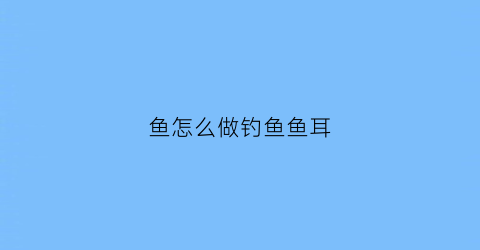 鱼怎么做钓鱼鱼耳